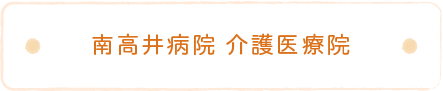 南高井病院 介護医療院